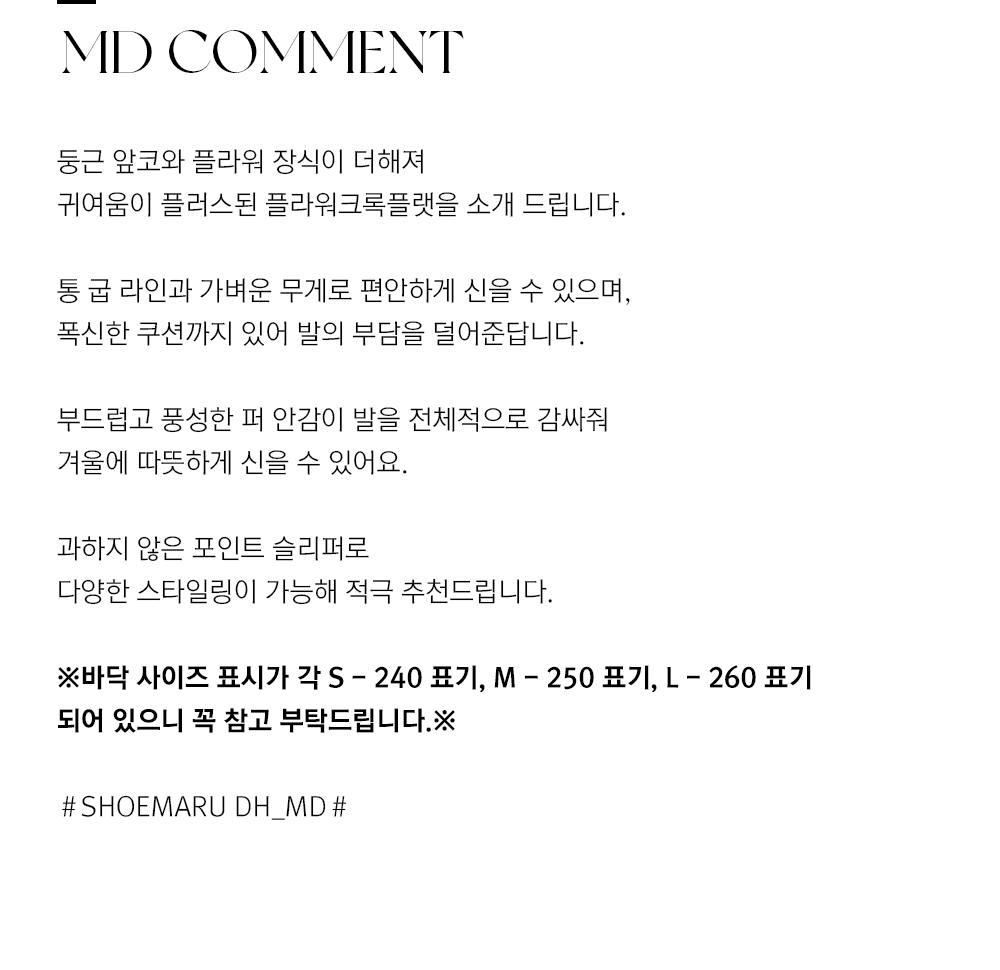 MD COMMENT

둥근 앞코와 플라워 장식이 더해져
귀여움이 플러스된 플라워크록플랫을 소개 드립니다.

통 굽 라인과 가벼운 무게로 편안하게 신을 수 있으며,
폭신한 쿠션까지 있어 발의 부담을 덜어준답니다.

부드럽고 풍성한 퍼 안감이 발을 전체적으로 감싸줘
겨울에 따뜻하게 신을 수 있어요.

과하지 않은 포인트 슬리퍼로
다양한 스타일링이 가능해 적극 추천드립니다.

※바닥 사이즈 표시가 각 S - 240 표기, M - 250 표기, L - 260 표기
되어 있으니 꼭 참고 부탁드립니다.※

# SHOEMARU DH_MD #